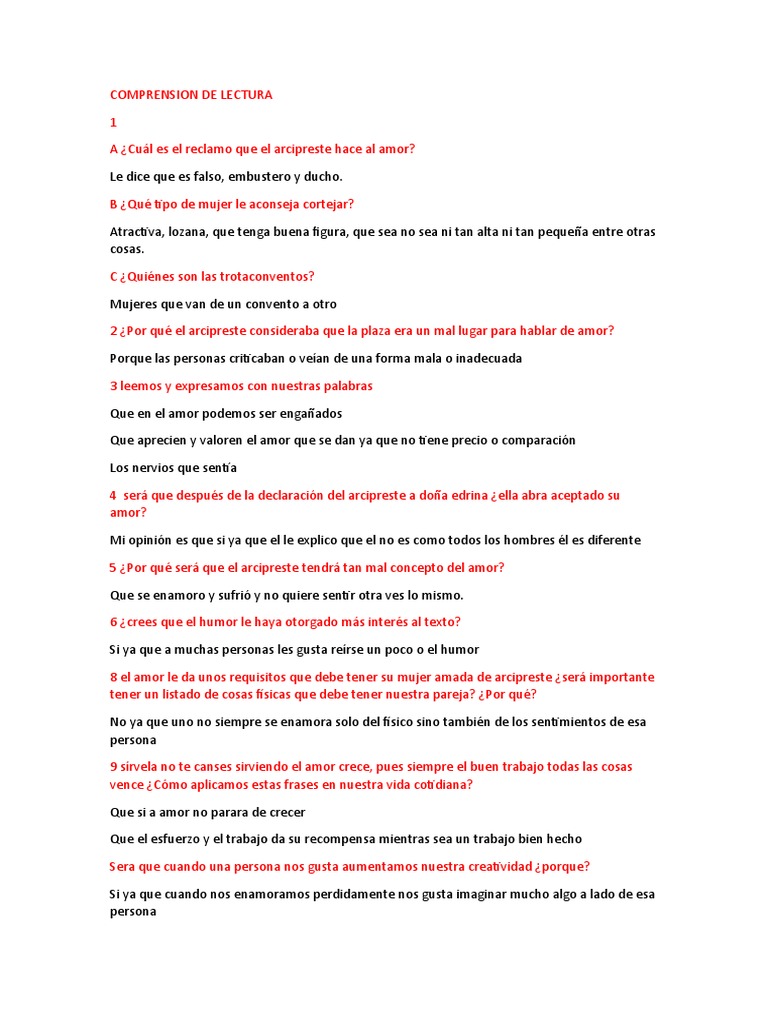 COMPRENSION DE LECTURA

1

A ¿Cuál es el reclamo que el arcipreste hace al amor?

Le dice que es falso, embustero y ducho.

B ¿Qué tipo de mujer le aconseja cortejar?

Atractiva, lozana, que tenga buena figura, que sea no sea ni tan alta ni tan pequeña entre otras cosas.

C ¿Quiénes son las trotaconventos?

Mujeres que van de un convento a otro

2 ¿Por qué el arcipreste consideraba que la plaza era un mal lugar para hablar de amor?

Porque las personas criticaban o veían de una forma mala o inadecuada

3 leemos y expresamos con nuestras palabras

Que en el amor podemos ser engañados

Que aprecien y valoren el amor que se dan ya que no tiene precio o comparación

Los nervios que sentía

4 será que después de la declaración del arcipreste a doña edrina ¿ella abra aceptado su amor?

Mi opinión es que si ya que el le explico que el no es como todos los hombres él es diferente

5 ¿Por qué será que el arcipreste tendrá tan mal concepto del amor?

Que se enamoro y sufrió y no quiere sentir otra ves lo mismo.

6 ¿crees que el humor le haya otorgado más interés al texto?

Si ya que a muchas personas les gusta reírse un poco o el humor

8 el amor le da unos requisitos que debe tener su mujer amada de arcipreste ¿será importante tener un listado de cosas físicas que debe tener nuestra pareja? ¿Por qué?

No ya que uno no siempre se enamora solo del físico sino también de los sentimientos de esa persona

9 sírvela no te canses sirviendo el amor crece, pues siempre el buen trabajo todas las cosas vence ¿Cómo aplicamos estas frases en nuestra vida cotidiana?

Que si a amor no parara de crecer

Que el esfuerzo y el trabajo da su recompensa mientras sea un trabajo bien hecho

Sera que cuando una persona nos gusta aumentamos nuestra creatividad ¿porque?

Si ya que cuando nos enamoramos perdidamente nos gusta imaginar mucho algo a lado de esa persona